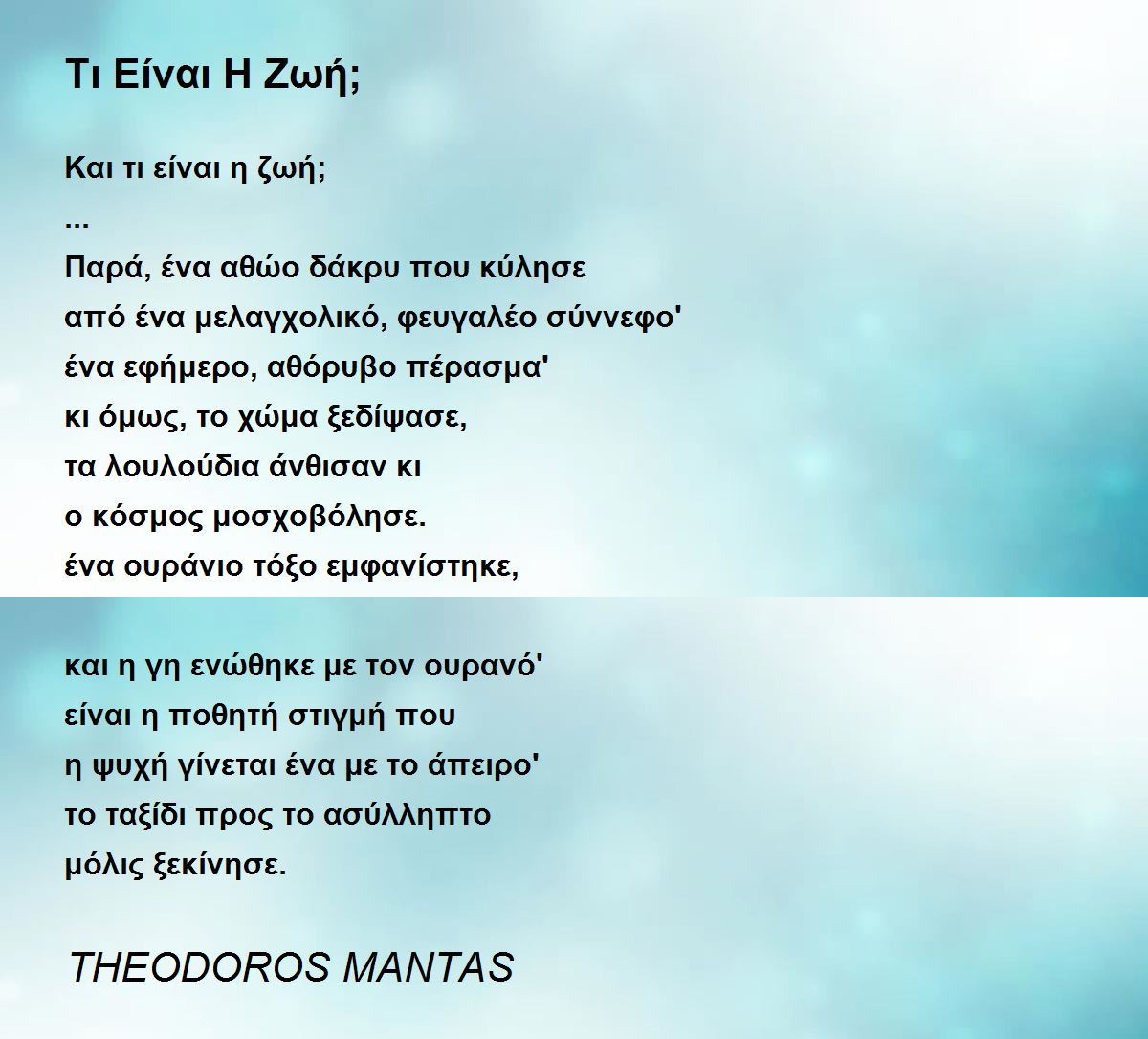 Τι Είναι Η Ζωή;

Και τι είναι η ζωή;
...
Παρά, ένα αθώο δάκρυ που κύλησε
από ένα μελαγχολικό, φευγαλέο σύννεφο'
ένα εφήμερο, αθόρυβο πέρασμα'
κι όμως, το χώμα ξεδίψασε,
τα λουλούδια άνθισαν κι
ο κόσμος μοσχοβόλησε.
ένα ουράνιο τόξο εμφανίστηκε,

και η γη ενώθηκε με τον ουρανό'
είναι η ποθητή στιγμή που
η ψυχή γίνεται ένα με το άπειρο'
το ταξίδι προς το ασύλληπτο
μόλις ξεκίνησε.

THEODOROS MANTAS